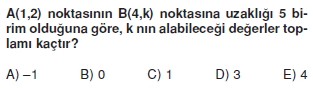 A(1,2) noktasının B(4,k) noktasına uzaklığı 5 birim olduğuna göre, k nın alabileceği değerler toplamı kaçtır?

A) –1 B) 0 C) 1 D) 3 E) 4